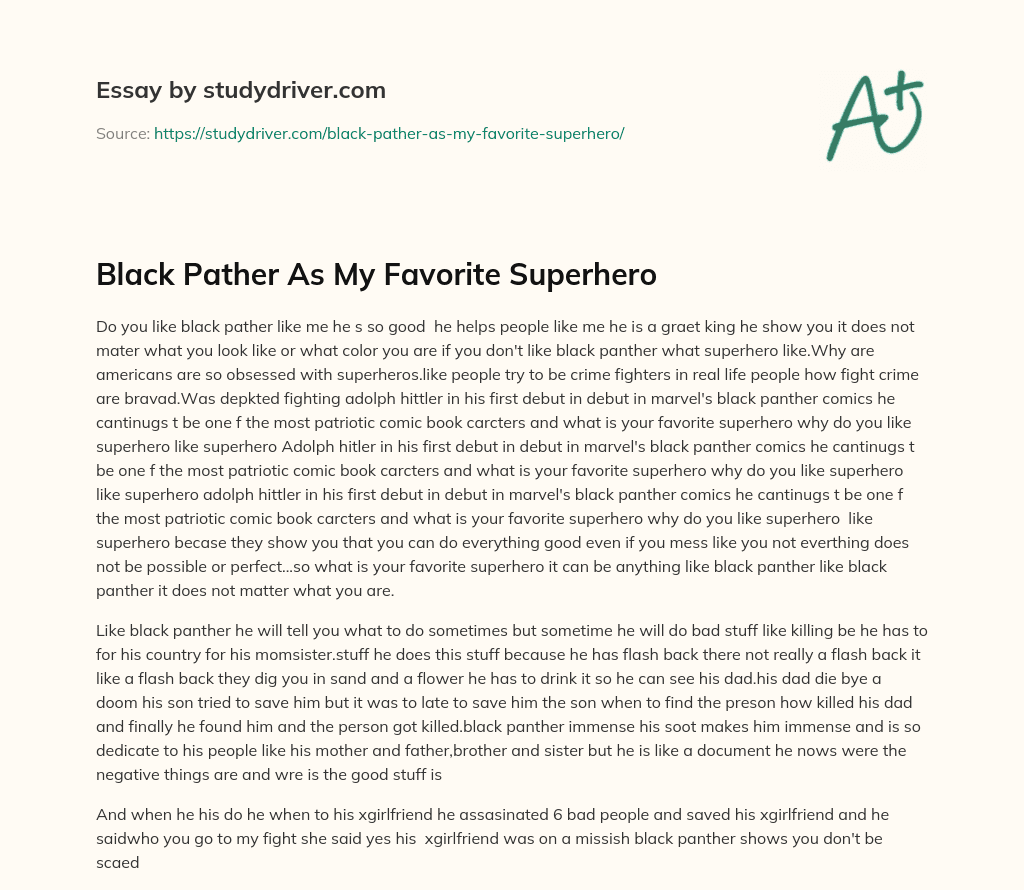 Essay by studydriver.com

Source: https://studydriver.com/black-pather-as-my-favorite-superhero/

A+

Black Pather As My Favorite Superhero

Do you like black pather like me he s so good he helps people like me he is a graet king he show you it does not mater what you look like or what color you are if you don't like black panther what superhero like.Why are americans are so obsessed with superheros.like people try to be crime fighters in real life people how fight crime are bravad.Was depkted fighting adolph hittler in his first debut in debut in marvel's black panther comics he cantinugs t be one f the most patriotic comic book carcters and what is your favorite superhero why do you like superhero like superhero Adolph hitler in his first debut in debut in marvel's black panther comics he cantinugs t be one f the most patriotic comic book carcters and what is your favorite superhero why do you like superhero like superhero adolph hittler in his first debut in debut in marvel's black panther comics he cantinugs t be one f the most patriotic comic book carcters and what is your favorite superhero why do you like superhero like superhero becase they show you that you can do everything good even if you mess like you not everthing does not be possible or perfect...so what is your favorite superhero it can be anything like black panther like black panther it does not matter what you are.

Like black panther he will tell you what to do sometimes but sometime he will do bad stuff like killing be he has to for his country for his momsister.stuff he does this stuff because he has flash back there not really a flash back it like a flash back they dig you in sand and a flower he has to drink it so he can see his dad.his dad die bye a doom his son tried to save him but it was to late to save him the son when to find the preson how killed his dad and finally he found him and the person got killed.black panther immense his soot makes him immense and is so dedicate to his people like his mother and father,brother and sister but he is like a document he nows were the negative things are and wre is the good stuff is

And when he his do he when to his xgirlfriend he assasinated 6 bad people and saved his xgirlfriend and he saidwho you go to my fight she said yes his xgirlfriend was on a missish black panther shows you don't be scaed